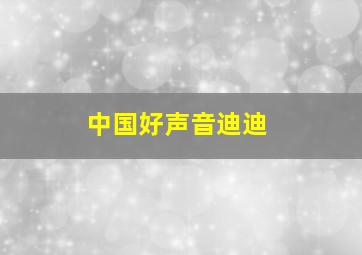 中国好声音迪迪